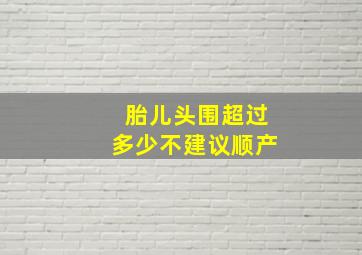 胎儿头围超过
多少不建议顺产